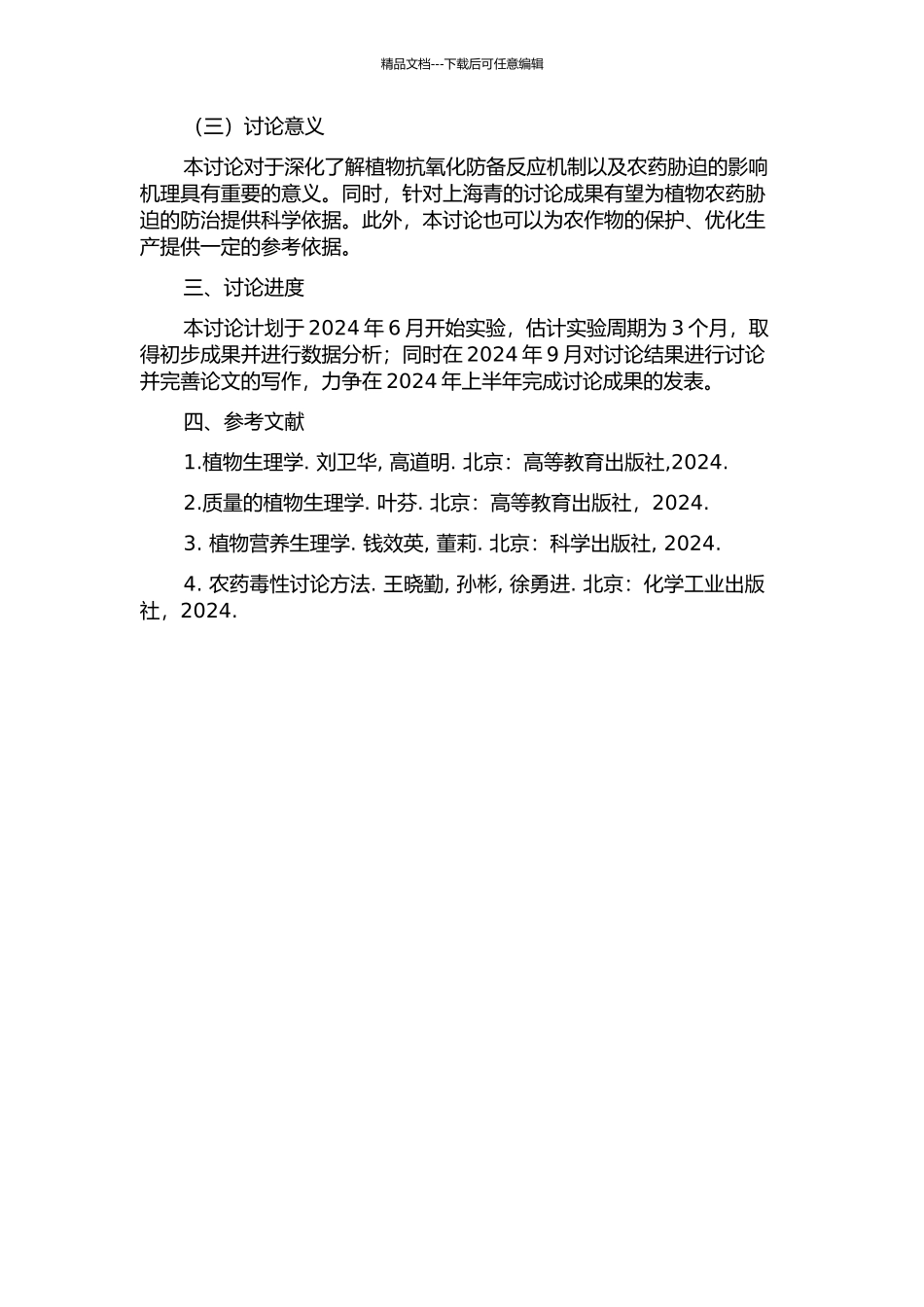 精品文档---下载后可任意编辑

（三）讨论意义

本讨论对于深化了解植物抗氧化防备反应机制以及农药胁迫的影响机理具有重要的意义。同时，针对上海青的讨论成果有望为植物农药胁迫的防治提供科学依据。此外，本讨论也可以为农作物的保护、优化生产提供一定的参考依据。

三、讨论进度

本讨论计划于 2024 年 6 月开始实验，估计实验周期为 3 个月，取得初步成果并进行数据分析；同时在 2024 年 9 月对讨论结果进行讨论并完善论文的写作，力争在 2024 年上半年完成讨论成果的发表。

四、参考文献

1.植物生理学. 刘卫华, 高道明. 北京：高等教育出版社,2024.

2.质量的植物生理学. 叶芬. 北京：高等教育出版社，2024.

3. 植物营养生理学. 钱效英, 董莉. 北京：科学出版社, 2024.

4. 农药毒性讨论方法. 王晓勤, 孙彬, 徐勇进. 北京：化学工业出版社，2024.